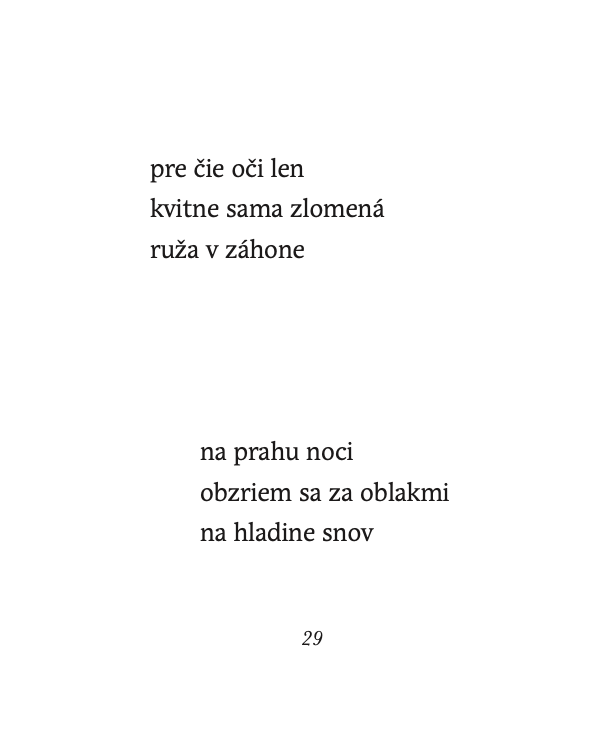 pre čie oči len
kvitne sama zlomená
ruža v záhone

na prahu noci
obzriem sa za oblakmi
na hladine snov

29